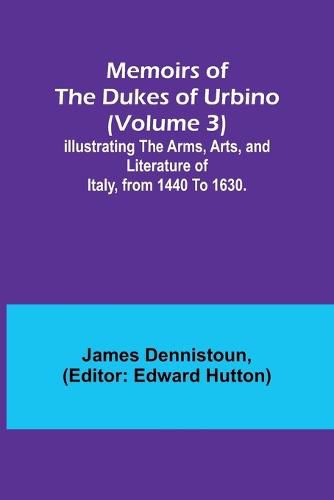 Memoirs of The Dukes of Urbino (Volume 3)
illustrating The Arms, Arts, and Literature of Italy, from 1440 To 1630.

James Dennistoun, (Editor: Edward Hutton)